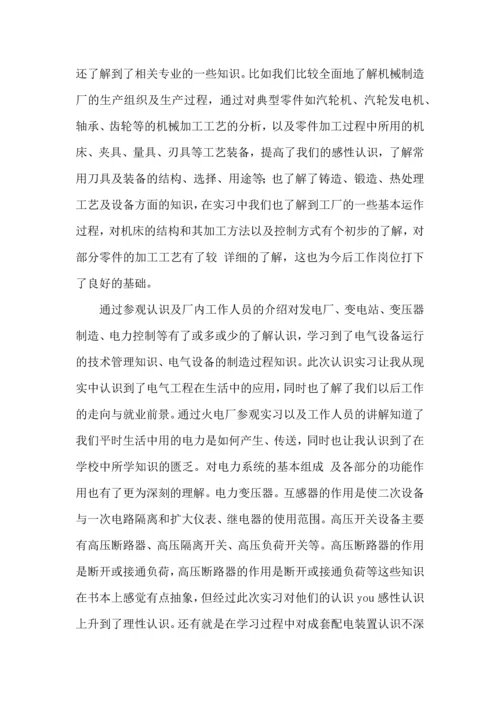 还了解到了相关专业的一些知识。比如我们比较全面地了解机械制造厂的生产组织及生产过程，通过对典型零件如汽轮机、汽轮发电机、轴承、齿轮等的机械加工工艺的分析，以及零件加工过程中所用的机床、夹具、量具、刃具等工艺装备，提高了我们的感性认识，了解常用刀具及装备的结构、选择、用途等；也了解了铸造、锻造、热处理工艺及设备方面的知识，在实习中我们也了解到工厂的一些基本运作过程，对机床的结构和其加工方法以及控制方式有个初步的了解，对部分零件的加工工艺有了较 详细的了解，这也为今后工作岗位打下了良好的基础。

通过参观认识及厂内工作人员的介绍对发电厂、变电站、变压器制造、电力控制等有了或多或少的了解认识，学习到了电气设备运行的技术管理知识、电气设备的制造过程知识。此次认识实习让我从现实中认识到了电气工程在生活中的应用，同时也了解了我们以后工作的走向与就业前景。通过火电厂参观实习以及工作人员的讲解知道了我们平时生活中用的电力是如何产生、传送，同时也让我认识到了在学校中所学知识的匮乏。对电力系统的基本组成 及各部分的功能作用也有了更为深刻的理解。电力变压器。互感器的作用是使二次设备与一次电路隔离和扩大仪表、继电器的使用范围。高压开关设备主要有高压断路器、高压隔离开关、高压负荷开关等。高压断路器的作用是断开或接通负荷，高压断路器的作用是断开或接通负荷等这些知识在书本上感觉有点抽象，但经过此次实习对他们的认识 you 感性认识上升到了理性认识。还有就是在学习过程中对成套配电装置认识不深